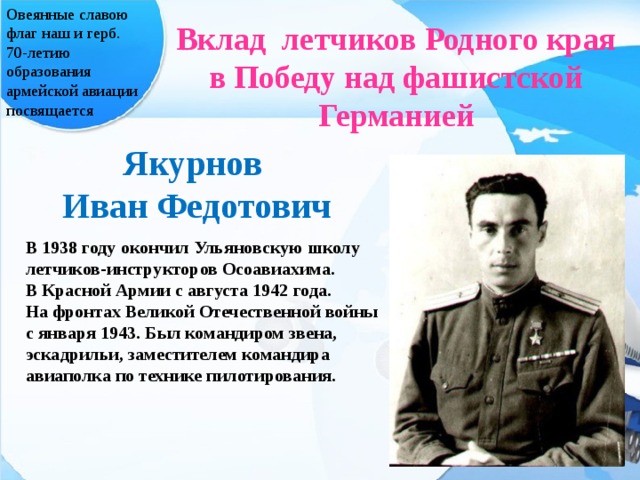 Овеянные славою флаг наш и герб. 70-летию образования армейской авиации посвящается

Вклад летчиков Родного края в Победу над фашистской Германией

Якурнов Иван Федотович

В 1938 году окончил Ульяновскую школу летчиков-инструкторов Осоавиахима. В Красной Армии с августа 1942 года. На фронтах Великой Отечественной войны с января 1943. Был командиром звена, эскадрильи, заместителем командира авиаполка по технике пилотирования.